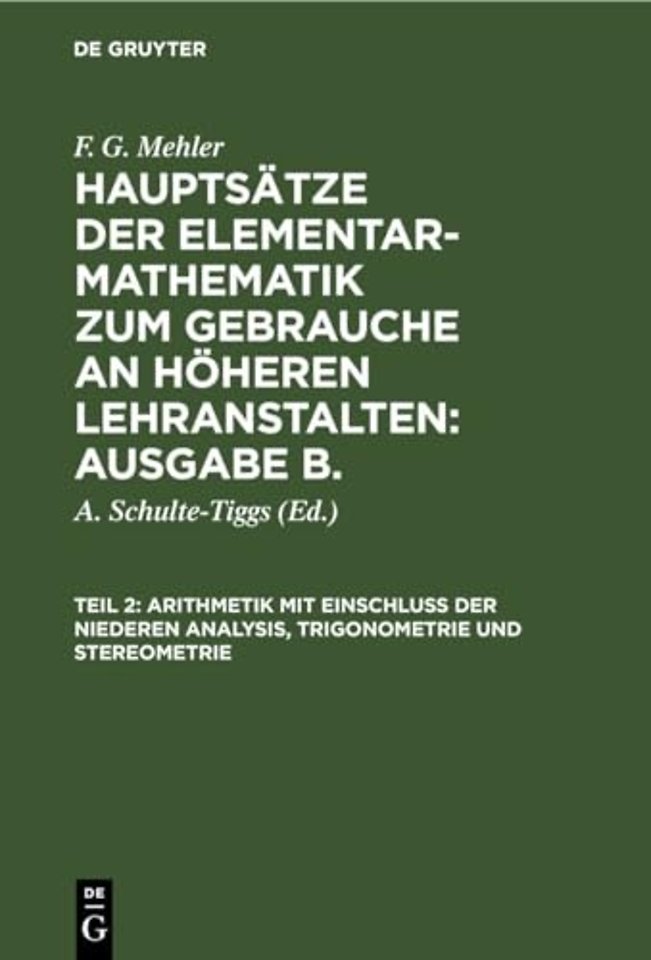 DE GRUYTER

F. G. Mehler

HAUPTSÄTZE DER ELEMENTAR-MATHEMATIK ZUM GEBRAUCHE AN HÖHEREN LEHRANSTALTEN: AUSGABE B.

A. Schulte-Tiggs (Ed.)

TEIL 2: ARITHMETIK MIT EINSCHLUSS DER NIEDEREN ANALYSIS, TRIGONOMETRIE UND STEREOMETRIE

DE
G